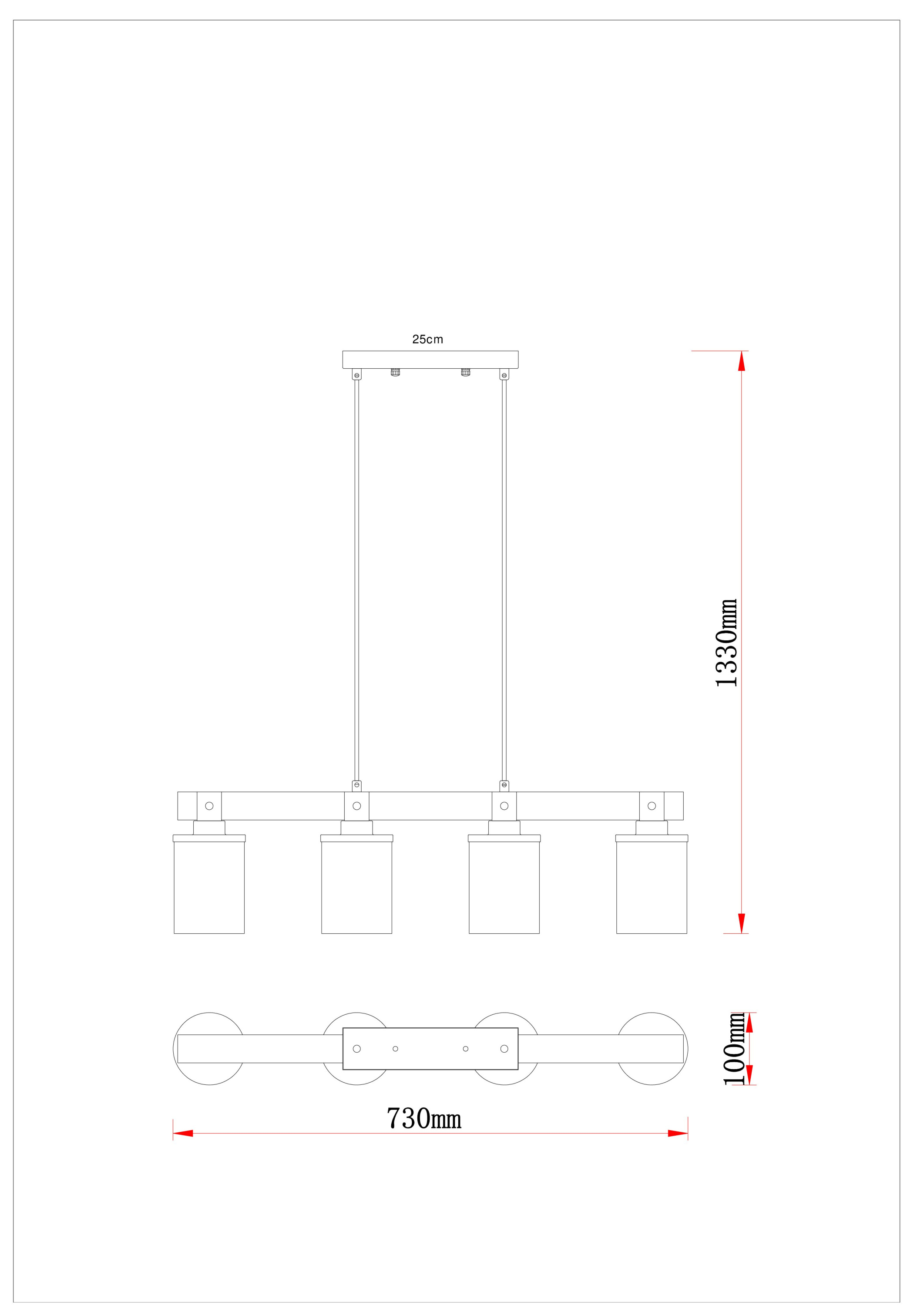 25cm

1330mm

100mm

730mm